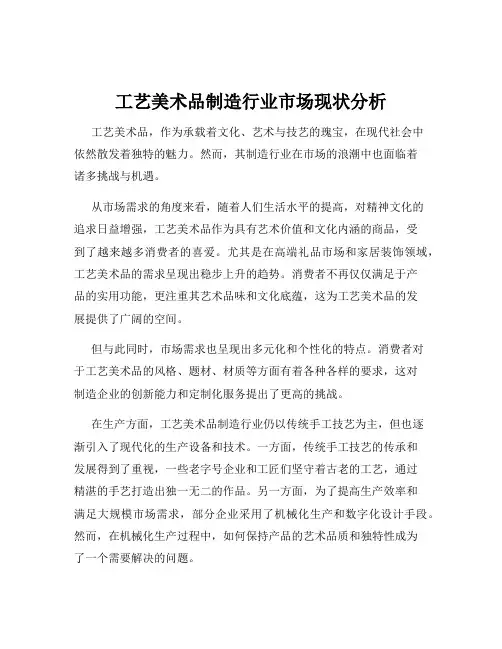 工艺美术品制造行业市场现状分析

工艺美术品，作为承载着文化、艺术与技艺的瑰宝，在现代社会中依然散发着独特的魅力。然而，其制造行业在市场的浪潮中也面临着诸多挑战与机遇。

从市场需求的角度来看，随着人们生活水平的提高，对精神文化的追求日益增强，工艺美术品作为具有艺术价值和文化内涵的商品，受到了越来越多消费者的喜爱。尤其是在高端礼品市场和家居装饰领域，工艺美术品的需求呈现出稳步上升的趋势。消费者不再仅仅满足于产品的实用功能，更注重其艺术品味和文化底蕴，这为工艺美术品的发展提供了广阔的空间。

但与此同时，市场需求也呈现出多元化和个性化的特点。消费者对于工艺美术品的风格、题材、材质等方面有着各种各样的要求，这对制造企业的创新能力和定制化服务提出了更高的挑战。

在生产方面，工艺美术品制造行业仍以传统手工技艺为主，但也逐渐引入了现代化的生产设备和技术。一方面，传统手工技艺的传承和发展得到了重视，一些老字号企业和工匠们坚守着古老的工艺，通过精湛的手艺打造出独一无二的作品。另一方面，为了提高生产效率和满足大规模市场需求，部分企业采用了机械化生产和数字化设计手段。然而，在机械化生产过程中，如何保持产品的艺术品质和独特性成为了一个需要解决的问题。